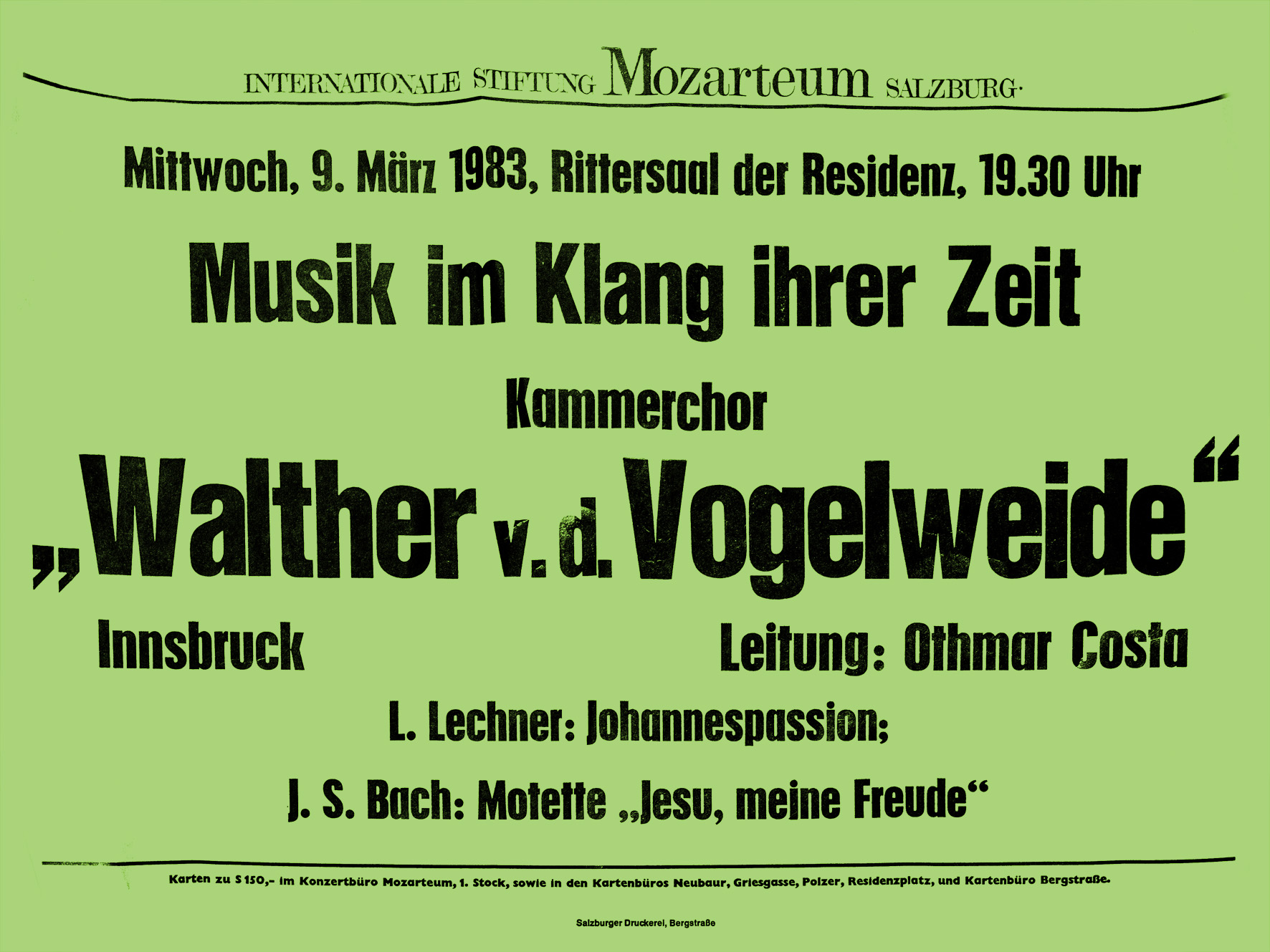 INTERNATIONALE STIFTUNG Mozarteum SALZBURG·

Mittwoch, 9. März 1983, Rittersaal der Residenz, 19.30 Uhr

Musik im Klang ihrer Zeit

Kammerchor

„Walther v. d. Vogelweide“

Innsbruck

Leitung: Othmar Costa

L. Lechner: Johannespassion;

J. S. Bach: Motette „Jesu, meine Freude“

Karten zu S 150,- im Konzertbüro Mozarteum, 1. Stock, sowie in den Kartenbüros Neubaur, Griesgasse, Polzer, Residenzplatz, und Kartenbüro Bergstraße.

Salzburger Druckerei, Bergstraße